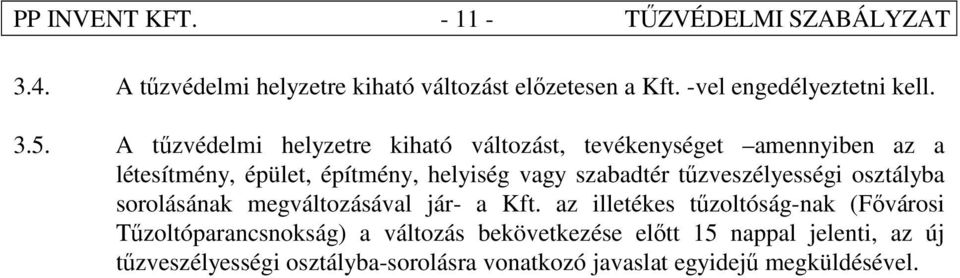 PP INVENT KFT. - 11 - TŰZVÉDELMI SZABÁLYZAT

3.4. A tűzvédelmi helyzetre kiható változást előzetesen a Kft. -vel engedélyeztetni kell.

3.5. A tűzvédelmi helyzetre kiható változást, tevékenységet –amennyiben az a létesítmény, épület, építmény, helyiség vagy szabadtér tűzveszélyességi osztályba sorolásának megváltozásával jár- a Kft. az illetékes tűzoltóság-nak (Fővárosi Tűzoltóparancsnokság) a változás bekövetkezése előtt 15 nappal jelenti, az új tűzveszélyességi osztályba-sorolásra vonatkozó javaslat egyidejű megküldésével.